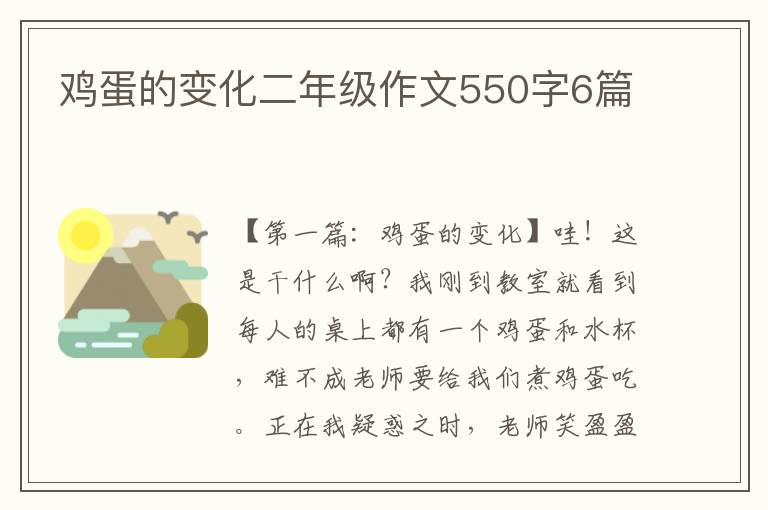 鸡蛋的变化二年级作文550字6篇

【第一篇：鸡蛋的变化】哇！这是干什么啊？我刚到教室就看到每人的桌上都有一个鸡蛋和水杯，难不成老师要给我们煮鸡蛋吃。正在我疑惑之时，老师笑盈盈